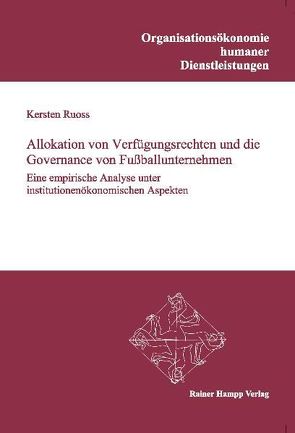 Organisationsökonomie
humaner
Dienstleistungen

Kersten Ruoss

Allokation von Verfügungsrechten und die Governance von Fußballunternehmen

Eine empirische Analyse unter institutionenökonomischen Aspekten

Rainer Hampp Verlag